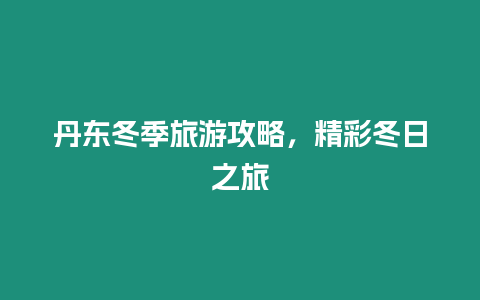 丹东冬季旅游攻略，精彩冬日之旅